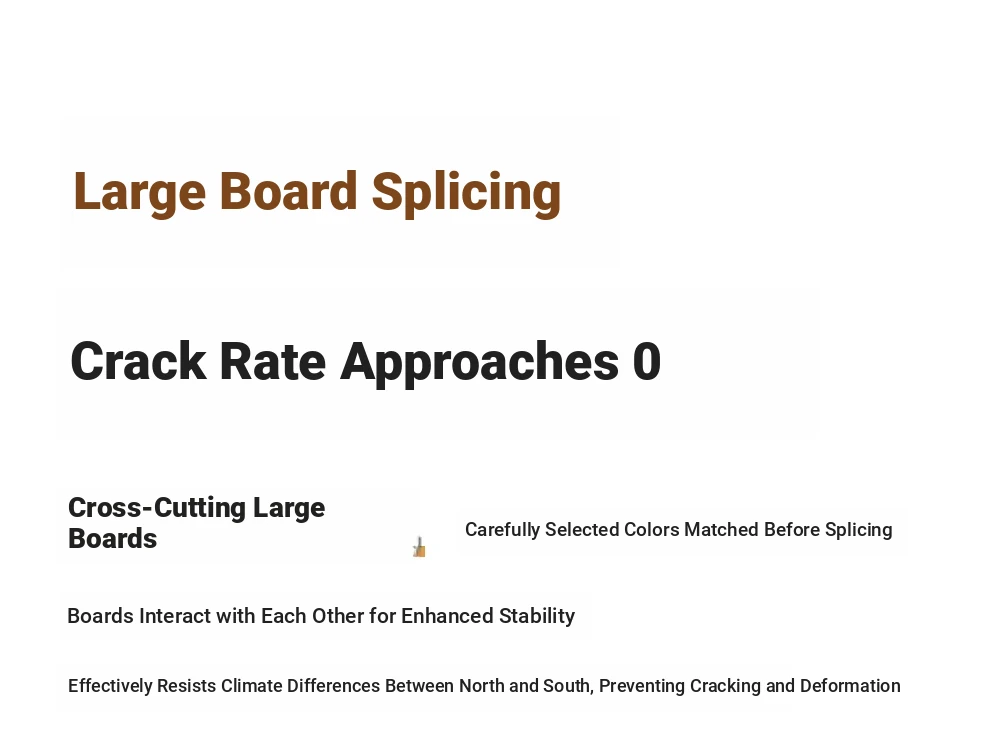 Large Board Splicing

Crack Rate Approaches 0

Cross-Cutting Large Boards

Carefully Selected Colors Matched Before Splicing

Boards Interact with Each Other for Enhanced Stability

Effectively Resists Climate Differences Between North and South, Preventing Cracking and Deformation